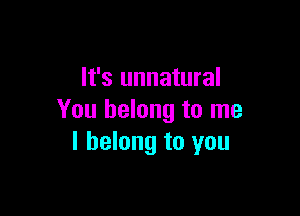 It's unnatural
You belong to me
I belong to you